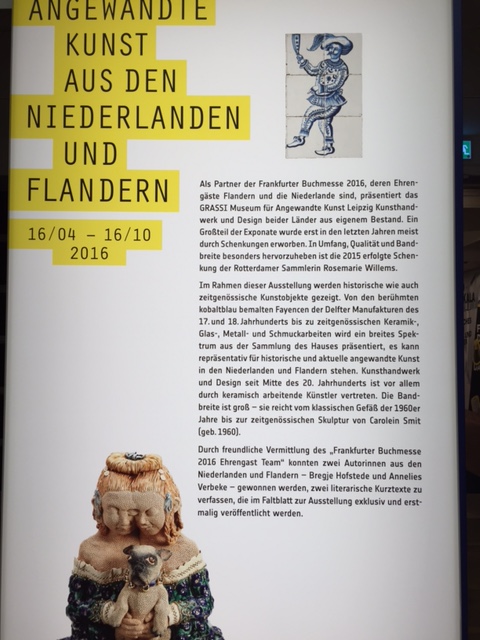 ANGEWANDTE
KUNST
AUS DEN
NIEDERLANDEN
UND
FLANDERN

16/04 – 16/10
2016

Als Partner der Frankfurter Buchmesse 2016, deren Ehrengäste Flandern und die Niederlande sind, präsentiert das GRASSI Museum für Angewandte Kunst Leipzig Kunsthandwerk und Design beider Länder aus eigenem Bestand. Ein Großteil der Exponate wurde erst in den letzten Jahren meist durch Schenkungen erworben. In Umfang, Qualität und Bandbreite besonders hervorzuheben ist die 2015 erfolgte Schenkung der Rotterdamer Sammlerin Rosemarie Willems.

Im Rahmen dieser Ausstellung werden historische wie auch zeitgenössische Kunstobjekte gezeigt. Von den berühmten kobaltblau bemalten Fayencen der Delfter Manufakturen des 17. und 18. Jahrhunderts bis zu zeitgenössischen Keramik-, Glas-, Metall- und Schmuckarbeiten wird ein breites Spektrum aus der Sammlung des Hauses präsentiert, es kann repräsentativ für historische und aktuelle angewandte Kunst in den Niederlanden und Flandern stehen. Kunsthandwerk und Design seit Mitte des 20. Jahrhunderts ist vor allem durch keramisch arbeitende Künstler vertreten. Die Bandbreite ist groß – sie reicht vom klassischen Gefäß der 1960er Jahre bis zur zeitgenössischen Skulptur von Carolein Smit (geb. 1960).

Durch freundliche Vermittlung des „Frankfurter Buchmesse 2016 Ehrengast Team" konnten zwei Autorinnen aus den Niederlanden und Flandern – Bregje Hofstede und Annelies Verbeke – gewonnen werden, zwei literarische Kurztexte zu verfassen, die im Faltblatt zur Ausstellung exklusiv und erstmalig veröffentlicht werden.